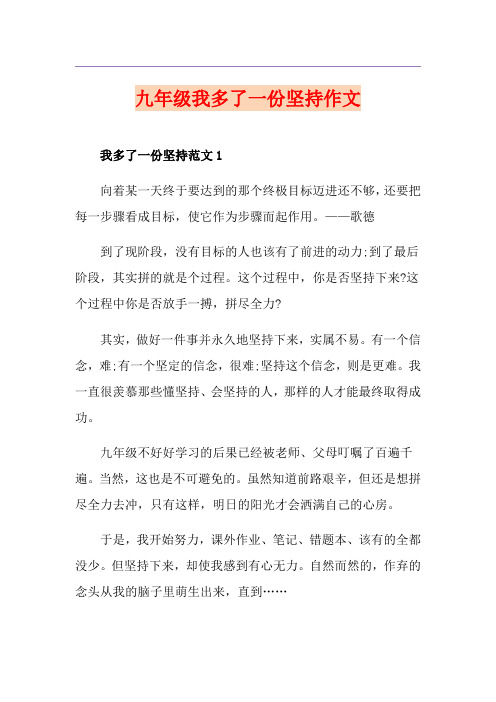 九年级我多了一份坚持作文

我多了一份坚持范文 1

向着某一天终于要达到的那个终极目标迈进还不够，还要把每一步骤看成目标，使它作为步骤而起作用。——歌德

到了现阶段，没有目标的人也该有了前进的动力;到了最后阶段，其实拼的就是个过程。这个过程中，你是否坚持下来?这个过程中你是否放手一搏，拼尽全力?

其实，做好一件事并永久地坚持下来，实属不易。有一个信念，难;有一个坚定的信念，很难;坚持这个信念，则是更难。我一直很羡慕那些懂坚持、会坚持的人，那样的人才能最终取得成功。

九年级不好好学习的后果已经被老师、父母叮嘱了百遍千遍。当然，这也是不可避免的。虽然知道前路艰辛，但还是想拼尽全力去冲，只有这样，明日的阳光才会洒满自己的心房。

于是，我开始努力，课外作业、笔记、错题本、该有的全都没少。但坚持下来，却使我感到有心无力。自然而然的，作弃的念头从我的脑子里萌生出来，直到……